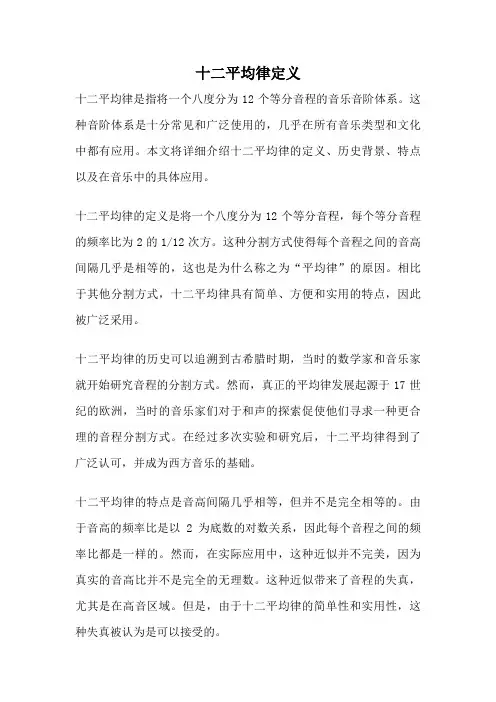 十二平均律定义

十二平均律是指将一个八度分为 12 个等分音程的音乐音阶体系。这种音阶体系是十分常见和广泛使用的，几乎在所有音乐类型和文化中都有应用。本文将详细介绍十二平均律的定义、历史背景、特点以及在音乐中的具体应用。

十二平均律的定义是将一个八度分为 12 个等分音程，每个等分音程的频率比为 2 的 1/12 次方。这种分割方式使得每个音程之间的音高间隔几乎是相等的，这也是为什么称之为“平均律”的原因。相比于其他分割方式，十二平均律具有简单、方便和实用的特点，因此被广泛采用。

十二平均律的历史可以追溯到古希腊时期，当时的数学家和音乐家就开始研究音程的分割方式。然而，真正的平均律发展起源于 17 世纪的欧洲，当时的音乐家们对于和声的探索促使他们寻求一种更合理的音程分割方式。在经过多次实验和研究后，十二平均律得到了广泛认可，并成为西方音乐的基础。

十二平均律的特点是音高间隔几乎相等，但并不是完全相等的。由于音高的频率比是以 2 为底数的对数关系，因此每个音程之间的频率比都是一样的。然而，在实际应用中，这种近似并不完美，因为真实的音高比并不是完全的无理数。这种近似带来了音程的失真，尤其是在高音区域。但是，由于十二平均律的简单性和实用性，这种失真被认为是可以接受的。